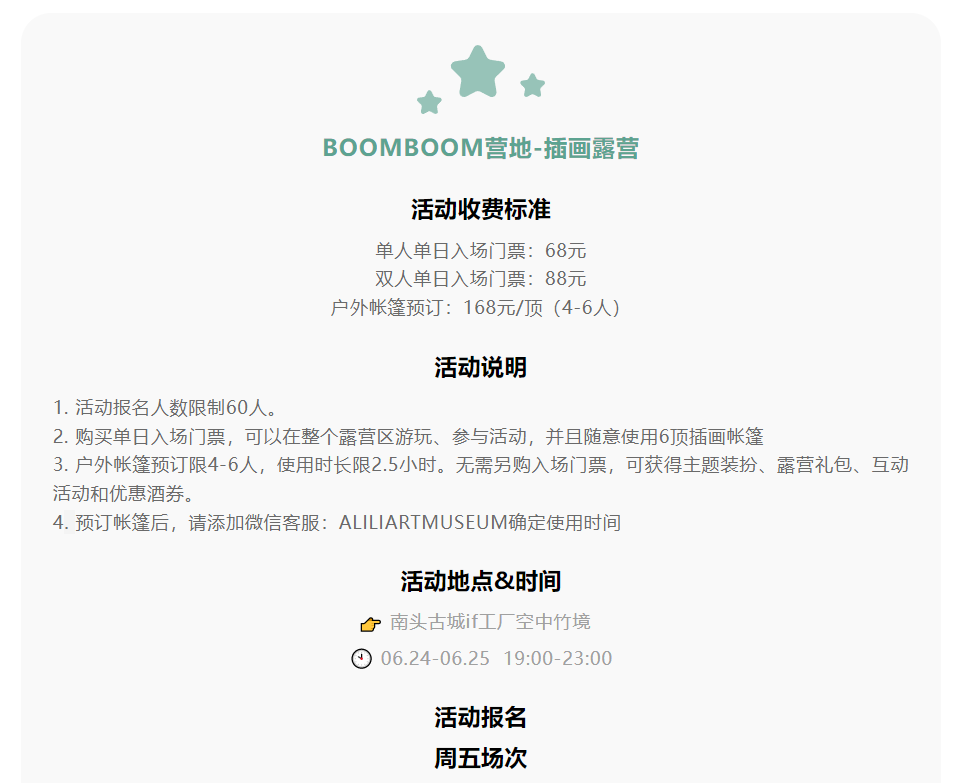 BOOMBOOM营地-插画露营

活动收费标准

单人单日入场门票：68元
双人单日入场门票：88元
户外帐篷预订：168元/顶（4-6人）

活动说明

1. 活动报名人数限制60人。
2. 购买单日入场门票，可以在整个露营区游玩、参与活动，并且随意使用6顶插画帐篷
3. 户外帐篷预订限4-6人，使用时长限2.5小时。无需另购入场门票，可获得主题装扮、露营礼包、互动活动和优惠酒券。
4. 预订帐篷后，请添加微信客服：ALILIARTMUSEUM确定使用时间

活动地点&时间

南头古城if工厂空中竹境
06.24-06.25 19:00-23:00

活动报名
周五场次